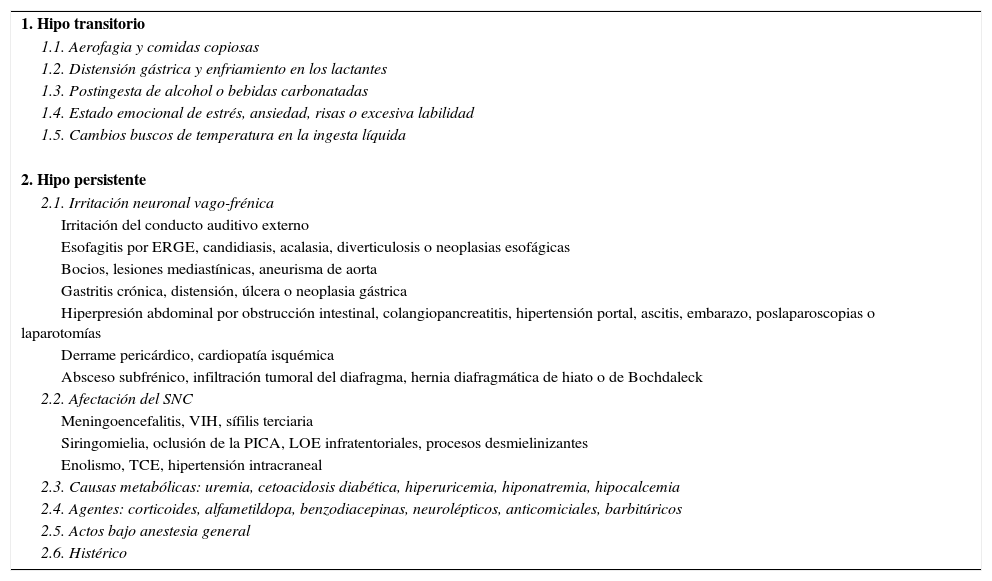 1. Hipo transitorio
1.1. Aerofagia y comidas copiosas
1.2. Distensión gástrica y enfriamiento en los lactantes
1.3. Postingesta de alcohol o bebidas carbonatadas
1.4. Estado emocional de estrés, ansiedad, risas o excesiva labilidad
1.5. Cambios buscos de temperatura en la ingesta líquida

2. Hipo persistente
2.1. Irritación neuronal vago-frénica
Irritación del conducto auditivo externo
Esofagitis por ERGE, candidiasis, acalasia, diverticulosis o neoplasias esofágicas
Bocios, lesiones mediastínicas, aneurisma de aorta
Gastritis crónica, distensión, úlcera o neoplasia gástrica
Hiperpresión abdominal por obstrucción intestinal, colangiopancreatitis, hipertensión portal, ascitis, embarazo, poslaparoscopias o laparotomías
Derrame pericárdico, cardiopatía isquémica
Absceso subfrénico, infiltración tumoral del diafragma, hernia diafragmática de hiato o de Bochdaleck
2.2. Afectación del SNC
Meningoencefalitis, VIH, sífilis terciaria
Siringomielia, oclusión de la PICA, LOE infratentoriales, procesos desmielinizantes
Enolismo, TCE, hipertensión intracraneal
2.3. Causas metabólicas: uremia, cetoacidosis diabética, hiperuricemia, hiponatremia, hipocalcemia
2.4. Agentes: corticoides, alfametildopa, benzodiacepinas, neurolépticos, anticomiciales, barbitúricos
2.5. Actos bajo anestesia general
2.6. Histérico